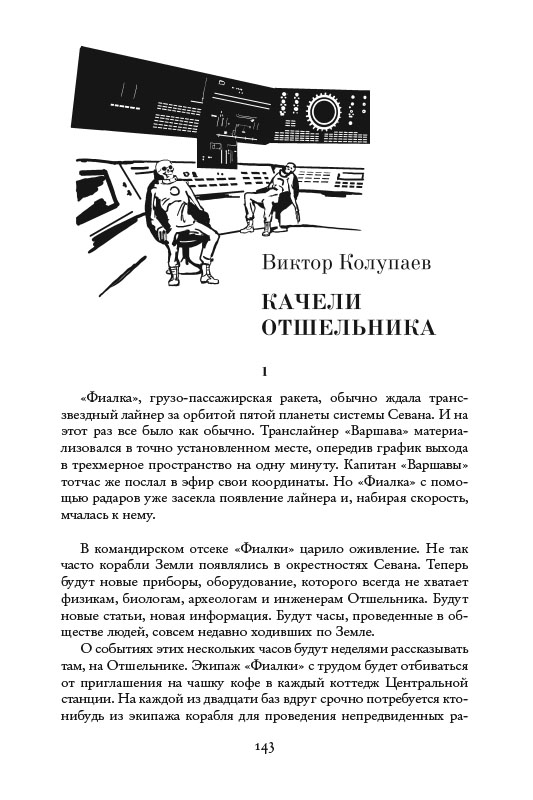 Виктор Колупаев

КАЧЕЛИ ОТШЕЛЬНИКА

1

«Фиалка», грузо-пассажирская ракета, обычно ждала трансзвездный лайнер за орбитой пятой планеты системы Севана. И на этот раз все было как обычно. Транслайнер «Варшава» материализовался в точно установленном месте, опередив график выхода в трехмерное пространство на одну минуту. Капитан «Варшавы» тотчас же послал в эфир свои координаты. Но «Фиалка» с помощью радаров уже засекла появление лайнера и, набирая скорость, мчалась к нему.

В командирском отсеке «Фиалки» царило оживление. Не так часто корабли Земли появлялись в окрестностях Севана. Теперь будут новые приборы, оборудование, которого всегда не хватает физикам, биологам, археологам и инженерам Отшельника. Будут новые статьи, новая информация. Будут часы, проведенные в обществе людей, совсем недавно ходивших по Земле.

О событиях этих нескольких часов будут неделями рассказывать там, на Отшельнике. Экипаж «Фиалки» с трудом будет отбиваться от приглашения на чашку кофе в каждый коттедж Центральной станции. На каждой из двадцати баз вдруг срочно потребуется кто-нибудь из экипажа корабля для проведения непредвиденных ра-

143